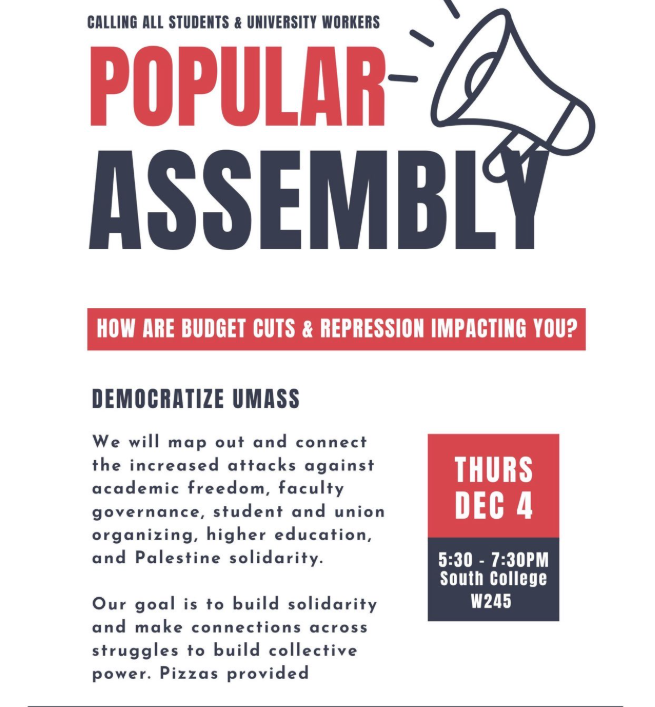 CALLING ALL STUDENTS & UNIVERSITY WORKERS

POPULAR

ASSEMBLY

HOW ARE BUDGET CUTS & REPRESSION IMPACTING YOU?

DEMOCRATIZE UMASS

We will map out and connect the increased attacks against academic freedom, faculty governance, student and union organizing, higher education, and Palestine solidarity.

Our goal is to build solidarity and make connections across struggles to build collective power. Pizzas provided

THURS
DEC 4

5:30 - 7:30PM
South College
W245